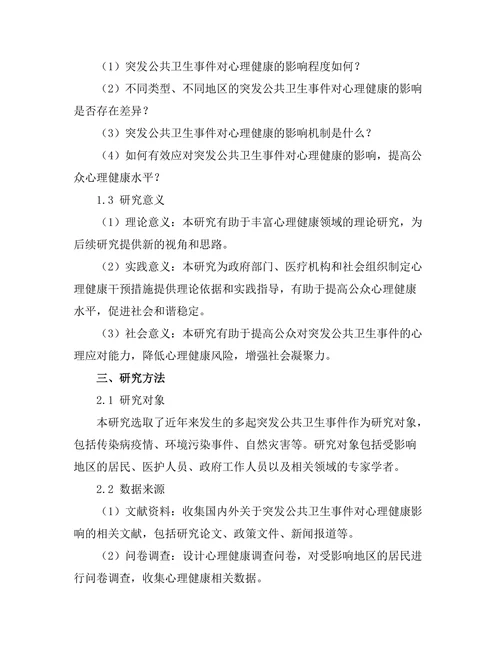 （1）突发公共卫生事件对心理健康的影响程度如何？

（2）不同类型、不同地区的突发公共卫生事件对心理健康的影响是否存在差异？

（3）突发公共卫生事件对心理健康的影响机制是什么？

（4）如何有效应对突发公共卫生事件对心理健康的影响，提高公众心理健康水平？

1.3 研究意义

（1）理论意义：本研究有助于丰富心理健康领域的理论研究，为后续研究提供新的视角和思路。

（2）实践意义：本研究为政府部门、医疗机构和社会组织制定心理健康干预措施提供理论依据和实践指导，有助于提高公众心理健康水平，促进社会和谐稳定。

（3）社会意义：本研究有助于提高公众对突发公共卫生事件的心理应对能力，降低心理健康风险，增强社会凝聚力。

三、研究方法

2.1 研究对象

本研究选取了近年来发生的多起突发公共卫生事件作为研究对象，包括传染病疫情、环境污染事件、自然灾害等。研究对象包括受影响地区的居民、医护人员、政府工作人员以及相关领域的专家学者。

2.2 数据来源

（1）文献资料：收集国内外关于突发公共卫生事件对心理健康影响的相关文献，包括研究论文、政策文件、新闻报道等。

（2）问卷调查：设计心理健康调查问卷，对受影响地区的居民进行问卷调查，收集心理健康相关数据。